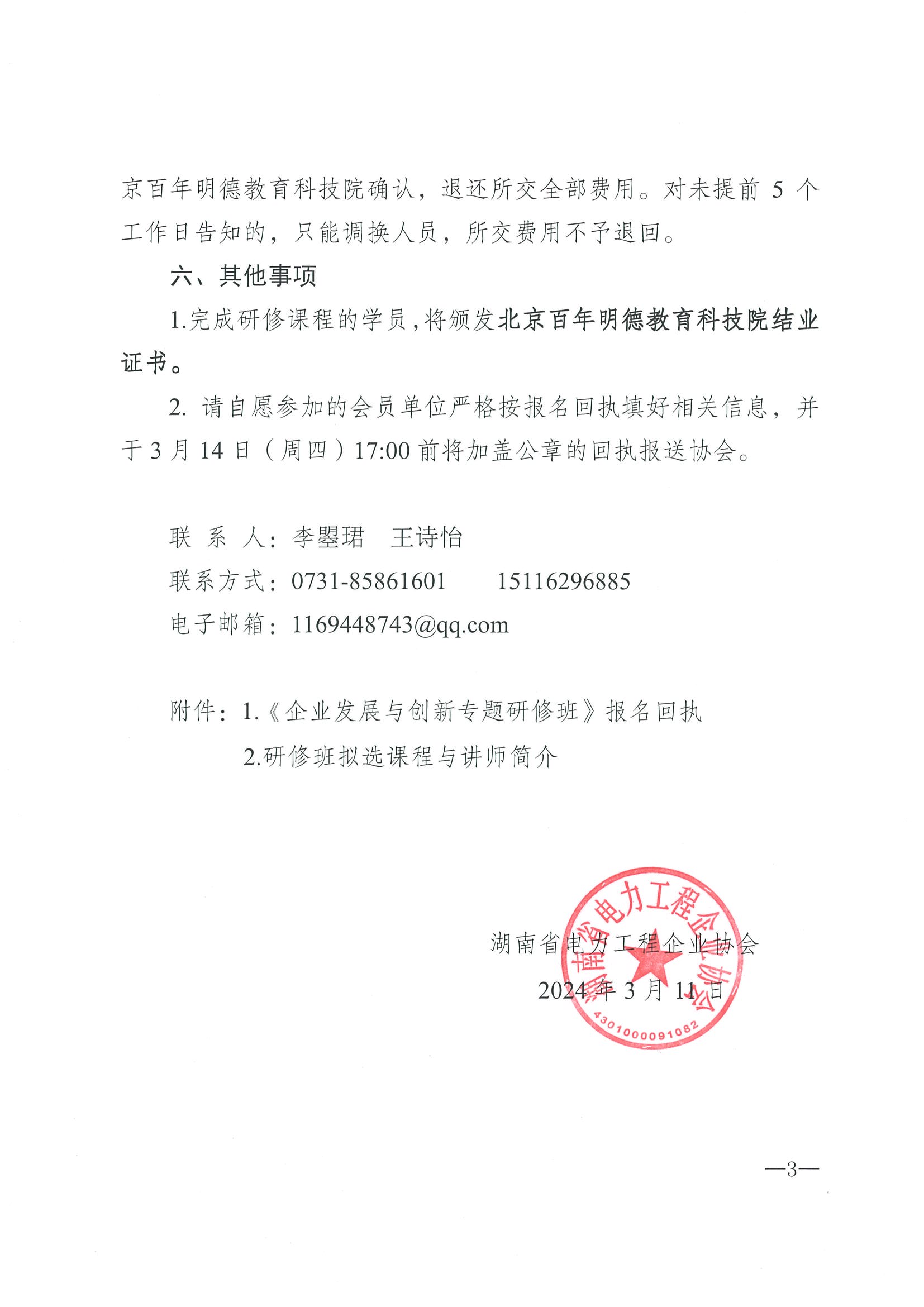 京百年明德教育科技院确认，退还所交全部费用。对未提前 5 个工作日告知的，只能调换人员，所交费用不予退回。

六、其他事项

1.完成研修课程的学员，将颁发北京百年明德教育科技院结业证书。

2. 请自愿参加的会员单位严格按报名回执填好相关信息，并于 3 月 14 日（周四）17:00 前将加盖公章的回执报送协会。

联 系 人：李曌珺　王诗怡

联系方式：0731-85861601　　15116296885

电子邮箱：1169448743@qq.com

附件：1.《企业发展与创新专题研修班》报名回执

2.研修班拟选课程与讲师简介

湖南省电力工程企业协会

2024 年 3 月 11 日

湖南省电力工程企业协会

4301000091082

—3—